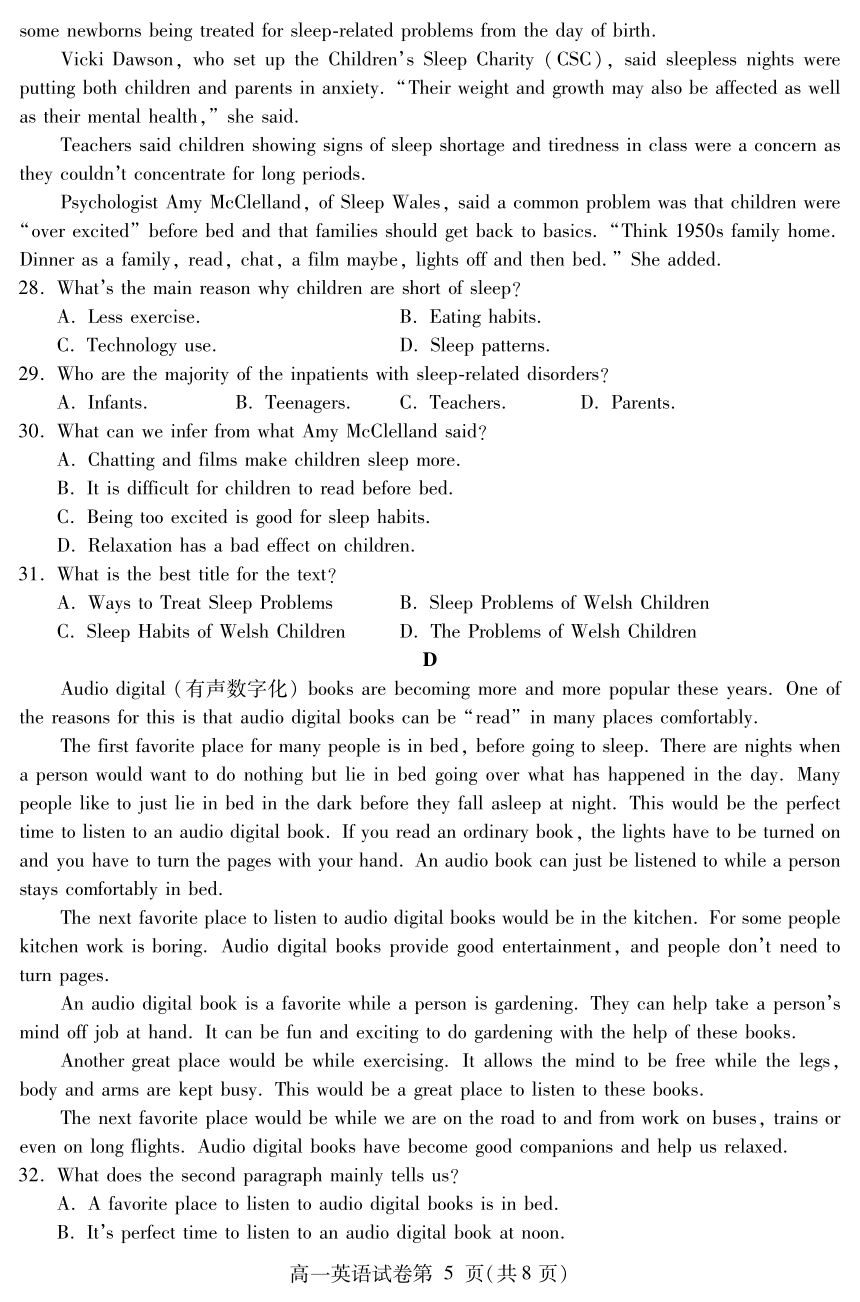 some newborns being treated for sleep-related problems from the day of birth.

Vicki Dawson, who set up the Children's Sleep Charity (CSC), said sleepless nights were putting both children and parents in anxiety. "Their weight and growth may also be affected as well as their mental health," she said.

Teachers said children showing signs of sleep shortage and tiredness in class were a concern as they couldn't concentrate for long periods.

Psychologist Amy McClelland, of Sleep Wales, said a common problem was that children were "over excited" before bed and that families should get back to basics. "Think 1950s family home. Dinner as a family, read, chat, a film maybe, lights off and then bed." She added.

28. What's the main reason why children are short of sleep?
A. Less exercise.
B. Eating habits.
C. Technology use.
D. Sleep patterns.

29. Who are the majority of the inpatients with sleep-related disorders?
A. Infants.
B. Teenagers.
C. Teachers.
D. Parents.

30. What can we infer from what Amy McClelland said?
A. Chatting and films make children sleep more.
B. It is difficult for children to read before bed.
C. Being too excited is good for sleep habits.
D. Relaxation has a bad effect on children.

31. What is the best title for the text?
A. Ways to Treat Sleep Problems
B. Sleep Problems of Welsh Children
C. Sleep Habits of Welsh Children
D. The Problems of Welsh Children

D

Audio digital (有声数字化) books are becoming more and more popular these years. One of the reasons for this is that audio digital books can be "read" in many places comfortably.

The first favorite place for many people is in bed, before going to sleep. There are nights when a person would want to do nothing but lie in bed going over what has happened in the day. Many people like to just lie in bed in the dark before they fall asleep at night. This would be the perfect time to listen to an audio digital book. If you read an ordinary book, the lights have to be turned on and you have to turn the pages with your hand. An audio book can just be listened to while a person stays comfortably in bed.

The next favorite place to listen to audio digital books would be in the kitchen. For some people kitchen work is boring. Audio digital books provide good entertainment, and people don't need to turn pages.

An audio digital book is a favorite while a person is gardening. They can help take a person's mind off job at hand. It can be fun and exciting to do gardening with the help of these books.

Another great place would be while exercising. It allows the mind to be free while the legs, body and arms are kept busy. This would be a great place to listen to these books.

The next favorite place would be while we are on the road to and from work on buses, trains or even on long flights. Audio digital books have become good companions and help us relaxed.

32. What does the second paragraph mainly tells us?
A. A favorite place to listen to audio digital books is in bed.
B. It's perfect time to listen to an audio digital book at noon.

高一英语试卷第 5 页(共 8 页)